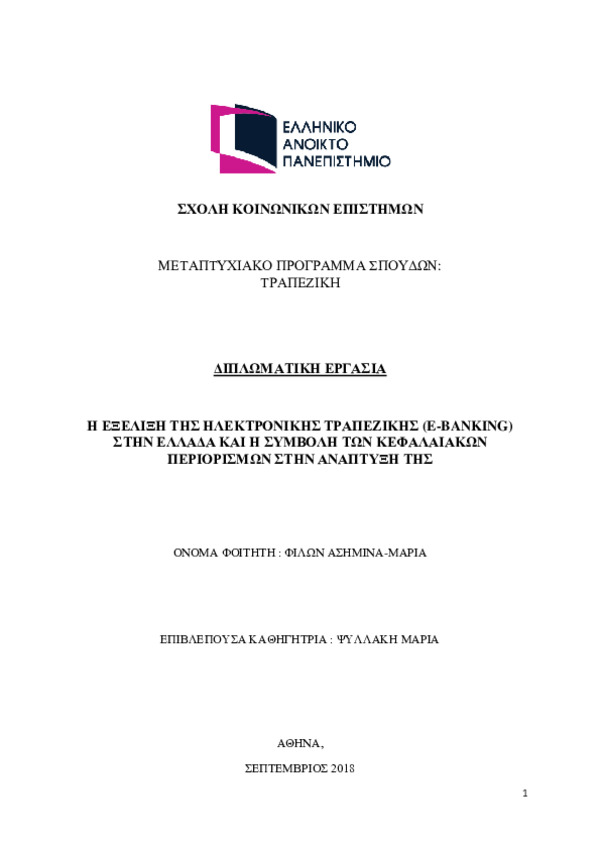 ΕΛΛΗΝΙΚΟ
ΑΝΟΙΚΤΟ
ΠΑΝΕΠΙΣΤΗΜΙΟ

ΣΧΟΛΗ ΚΟΙΝΩΝΙΚΩΝ ΕΠΙΣΤΗΜΩΝ

ΜΕΤΑΠΤΥΧΙΑΚΟ ΠΡΟΓΡΑΜΜΑ ΣΠΟΥΔΩΝ:
ΤΡΑΠΕΖΙΚΗ

ΔΙΠΛΩΜΑΤΙΚΗ ΕΡΓΑΣΙΑ

Η ΕΞΕΛΙΞΗ ΤΗΣ ΗΛΕΚΤΡΟΝΙΚΗΣ ΤΡΑΠΕΖΙΚΗΣ (E-BANKING) ΣΤΗΝ ΕΛΛΑΔΑ ΚΑΙ Η ΣΥΜΒΟΛΗ ΤΩΝ ΚΕΦΑΛΑΙΑΚΩΝ ΠΕΡΙΟΡΙΣΜΩΝ ΣΤΗΝ ΑΝΑΠΤΥΞΗ ΤΗΣ

ΟΝΟΜΑ ΦΟΙΤΗΤΗ : ΦΙΛΩΝ ΑΣΗΜΙΝΑ-ΜΑΡΙΑ

ΕΠΙΒΛΕΠΟΥΣΑ ΚΑΘΗΓΗΤΡΙΑ : ΨΥΛΛΑΚΗ ΜΑΡΙΑ

ΑΘΗΝΑ,

ΣΕΠΤΕΜΒΡΙΟΣ 2018

1